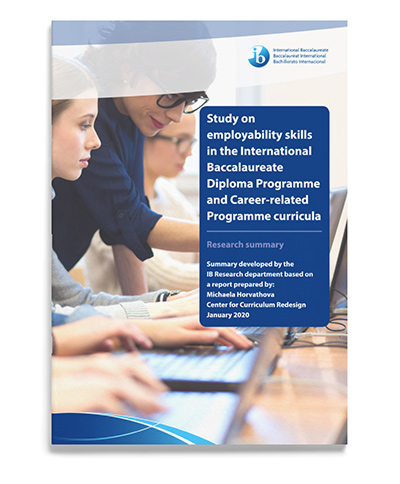 ib International Baccalaureate
Baccalauréat International
Bachillerato Internacional

Study on employability skills in the International Baccalaureate Diploma Programme and Career-related Programme curricula

Research summary

Summary developed by the IB Research department based on a report prepared by:
Michaela Horvathova
Center for Curriculum Redesign
January 2020